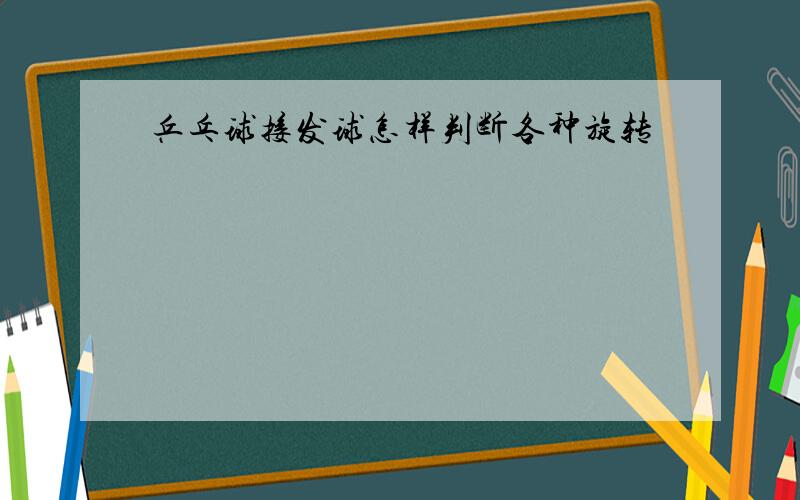 乒乓球接发球怎样判断各种旋转